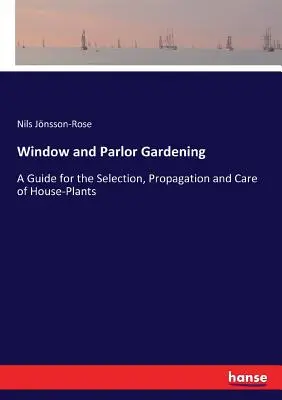 Nils Jönsson-Rose

Window and Parlor Gardening

A Guide for the Selection, Propagation and Care of House-Plants

hanse